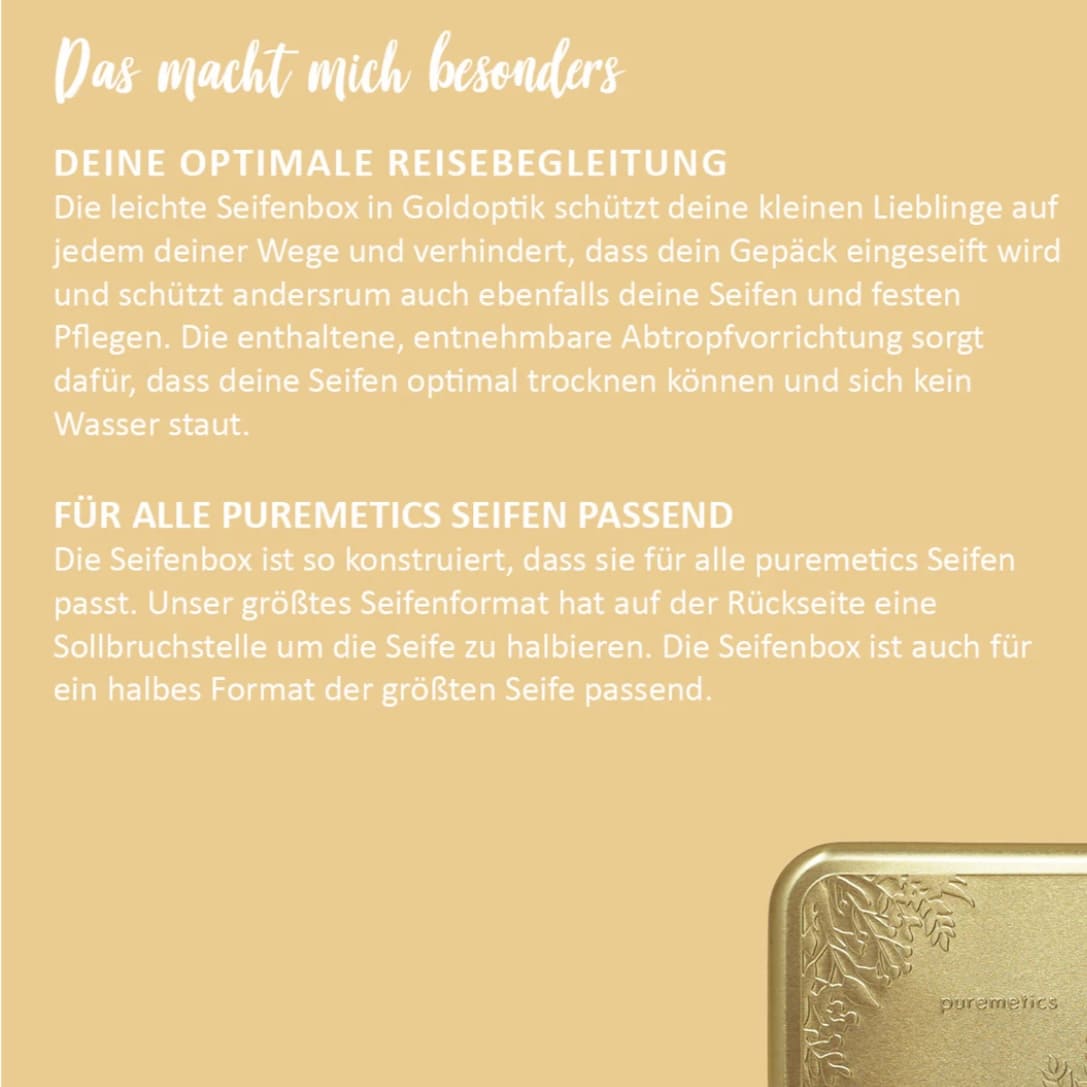 Das macht mich besonders

DEINE OPTIMALE REISEBEGLEITUNG
Die leichte Seifenbox in Goldoptik schützt deine kleinen Lieblinge auf jedem deiner Wege und verhindert, dass dein Gepäck eingeseift wird und schützt andersrum auch ebenfalls deine Seifen und festen Pflegen. Die enthaltene, entnehmbare Abtropfvorrichtung sorgt dafür, dass deine Seifen optimal trocknen können und sich kein Wasser staut.

FÜR ALLE PUREMETICS SEIFEN PASSEND
Die Seifenbox ist so konstruiert, dass sie für alle puremetics Seifen passt. Unser größtes Seifenformat hat auf der Rückseite eine Sollbruchstelle um die Seife zu halbieren. Die Seifenbox ist auch für ein halbes Format der größten Seife passend.

puremetics